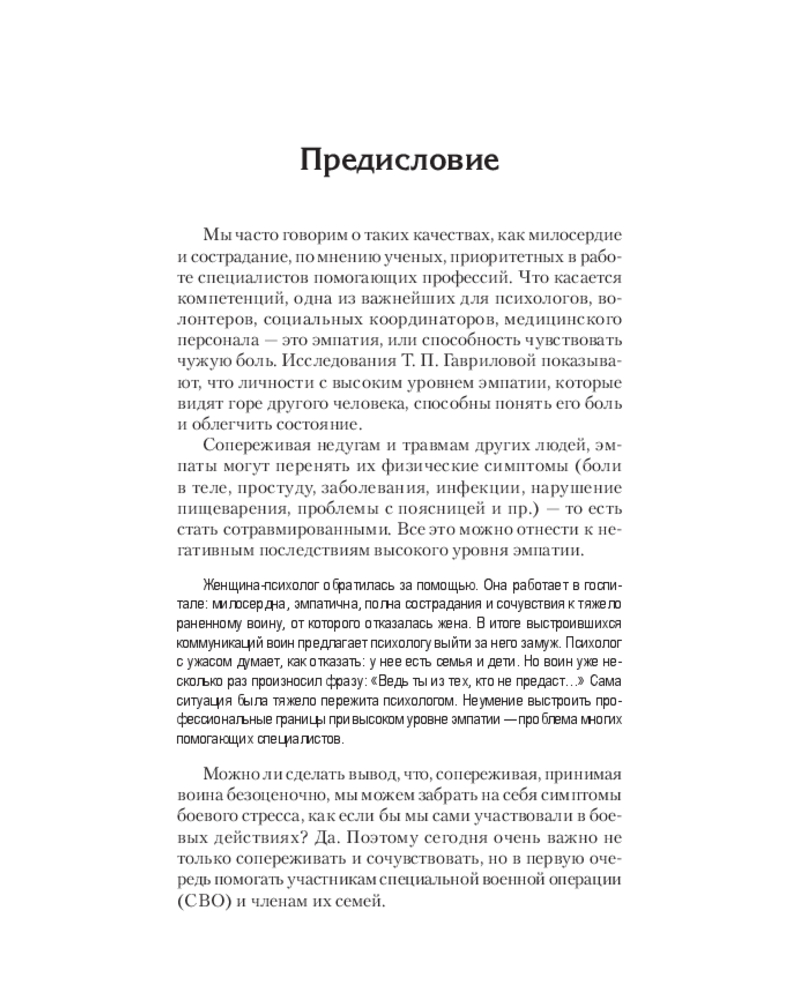 Предисловие

Мы часто говорим о таких качествах, как милосердие и сострадание, по мнению ученых, приоритетных в работе специалистов помогающих профессий. Что касается компетенций, одна из важнейших для психологов, волонтеров, социальных координаторов, медицинского персонала — это эмпатия, или способность чувствовать чужую боль. Исследования Т. П. Гавриловой показывают, что личности с высоким уровнем эмпатии, которые видят горе другого человека, способны понять его боль и облегчить состояние.

Сопереживая недугам и травмам других людей, эмпаты могут перенять их физические симптомы (боли в теле, простуду, заболевания, инфекции, нарушение пищеварения, проблемы с поясницей и пр.) — то есть стать сотравмированными. Все это можно отнести к негативным последствиям высокого уровня эмпатии.

Женщина-психолог обратилась за помощью. Она работает в госпитале: милосердна, эмпатична, полна сострадания и сочувствия к тяжело раненному воину, от которого отказалась жена. В итоге выстроившихся коммуникаций воин предлагает психологу выйти за него замуж. Психолог с ужасом думает, как отказать: у нее есть семья и дети. Но воин уже несколько раз произносил фразу: «Ведь ты из тех, кто не предаст...» Сама ситуация была тяжело пережита психологом. Неумение выстроить профессиональные границы при высоком уровне эмпатии — проблема многих помогающих специалистов.

Можно ли сделать вывод, что, сопереживая, принимая воина безоценочно, мы можем забрать на себя симптомы боевого стресса, как если бы мы сами участвовали в боевых действиях? Да. Поэтому сегодня очень важно не только сопереживать и сочувствовать, но в первую очередь помогать участникам специальной военной операции (СВО) и членам их семей.